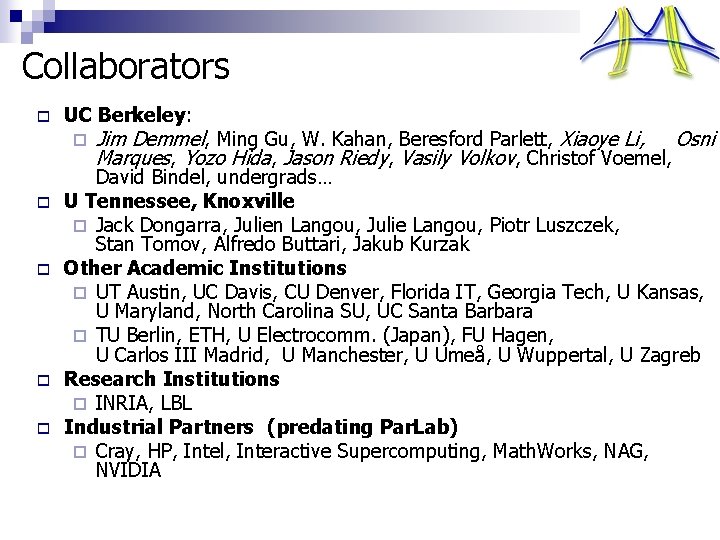 Collaborators

☐ UC Berkeley:

☐ Jim Demmel, Ming Gu, W. Kahan, Beresford Parlett, Xiaoye Li, Osni Marques, Yozo Hida, Jason Riedy, Vasily Volkov, Christof Voemel, David Bindel, undergrads…

☐ U Tennessee, Knoxville

☐ Jack Dongarra, Julien Langou, Julie Langou, Piotr Luszczek, Stan Tomov, Alfredo Buttari, Jakub Kurzak

☐ Other Academic Institutions

☐ UT Austin, UC Davis, CU Denver, Florida IT, Georgia Tech, U Kansas, U Maryland, North Carolina SU, UC Santa Barbara

☐ TU Berlin, ETH, U Electrocomm. (Japan), FU Hagen, U Carlos III Madrid, U Manchester, U Umeå, U Wuppertal, U Zagreb

☐ Research Institutions

☐ INRIA, LBL

☐ Industrial Partners (predating ParLab)

☐ Cray, HP, Intel, Interactive Supercomputing, MathWorks, NAG, NVIDIA